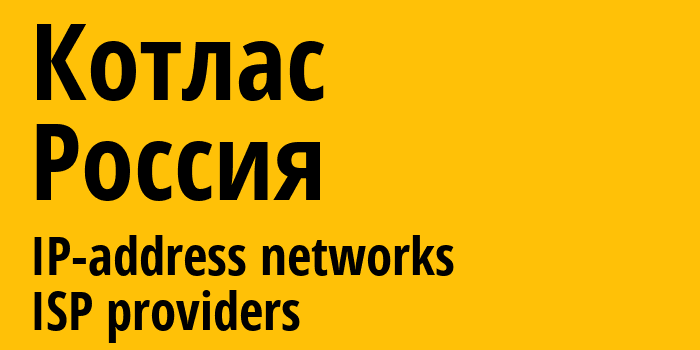 Котлас
Россия
IP-address networks
ISP providers